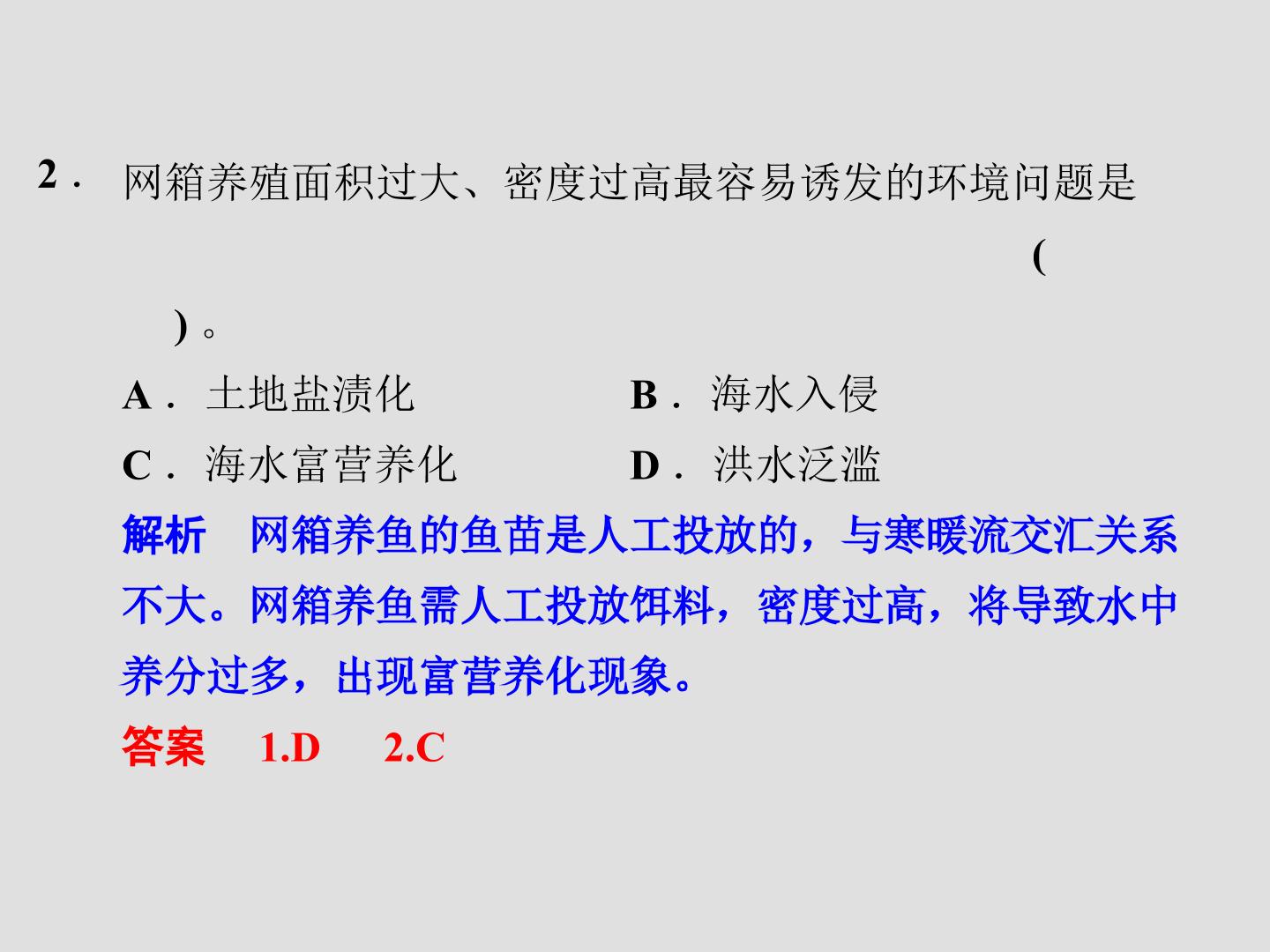 2.网箱养殖面积过大、密度过高最容易诱发的环境问题是(    )。

A.土地盐渍化  B.海水入侵

C.海水富营养化  D.洪水泛滥

解析　网箱养鱼的鱼苗是人工投放的，与寒暖流交汇关系不大。网箱养鱼需人工投放饵料，密度过高，将导致水中养分过多，出现富营养化现象。

答案　1.D　2.C